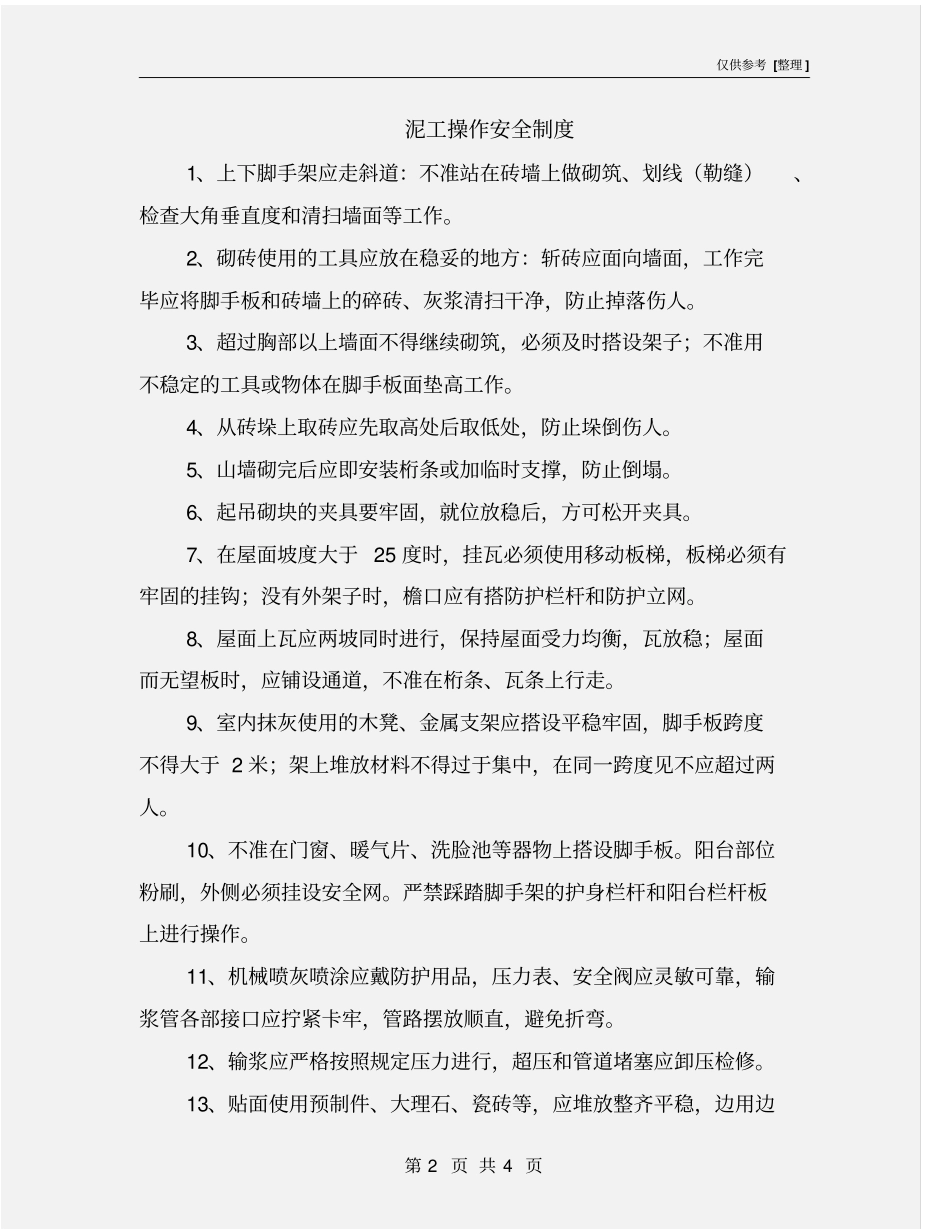 仅供参考 [整理]

泥工操作安全制度

1、上下脚手架应走斜道：不准站在砖墙上做砌筑、划线（勒缝）、检查大角垂直度和清扫墙面等工作。

2、砌砖使用的工具应放在稳妥的地方：斩砖应面向墙面，工作完毕应将脚手板和砖墙上的碎砖、灰浆清扫干净，防止掉落伤人。

3、超过胸部以上墙面不得继续砌筑，必须及时搭设架子；不准用不稳定的工具或物体在脚手板面垫高工作。

4、从砖垛上取砖应先取高处后取低处，防止垛倒伤人。

5、山墙砌完后应即安装桁条或加临时支撑，防止倒塌。

6、起吊砌块的夹具要牢固，就位放稳后，方可松开夹具。

7、在屋面坡度大于 25 度时，挂瓦必须使用移动板梯，板梯必须有牢固的挂钩；没有外架子时，檐口应有搭防护栏杆和防护立网。

8、屋面上瓦应两坡同时进行，保持屋面受力均衡，瓦放稳；屋面而无望板时，应铺设通道，不准在桁条、瓦条上行走。

9、室内抹灰使用的木凳、金属支架应搭设平稳牢固，脚手板跨度不得大于 2 米；架上堆放材料不得过于集中，在同一跨度见不应超过两人。

10、不准在门窗、暖气片、洗脸池等器物上搭设脚手板。阳台部位粉刷，外侧必须挂设安全网。严禁踩踏脚手架的护身栏杆和阳台栏杆板上进行操作。

11、机械喷灰喷涂应戴防护用品，压力表、安全阀应灵敏可靠，输浆管各部接口应拧紧卡牢，管路摆放顺直，避免折弯。

12、输浆应严格按照规定压力进行，超压和管道堵塞应卸压检修。

13、贴面使用预制件、大理石、瓷砖等，应堆放整齐平稳，边用边

第 2 页 共 4 页